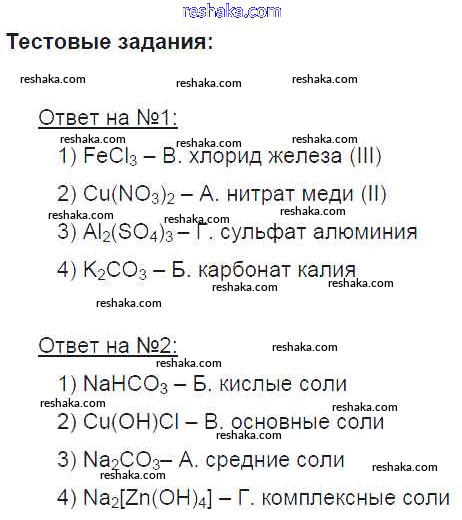 reshaka.com

Тестовые задания:

reshaka.com reshaka.com reshaka.com

Ответ на №1:

reshaka.com reshaka.com reshaka.com

1) $FeCl_3$ – В. хлорид железа (III)

2) $Cu(NO_3)_2$ – А. нитрат меди (II)

reshaka.com reshaka.com reshaka.com

3) $Al_2(SO_4)_3$ – Г. сульфат алюминия

4) $K_2CO_3$ – Б. карбонат калия

reshaka.com reshaka.com

reshaka.com

Ответ на №2:

reshaka.com

reshaka.com

1) $NaHCO_3$ – Б. кислые соли

reshaka.com reshaka.com

2) $Cu(OH)Cl$ – В. основные соли

reshaka.com

3) $Na_2CO_3$– А. средние соли

reshaka.com reshaka.com

4) $Na_2[Zn(OH)_4]$ – Г. комплексные соли